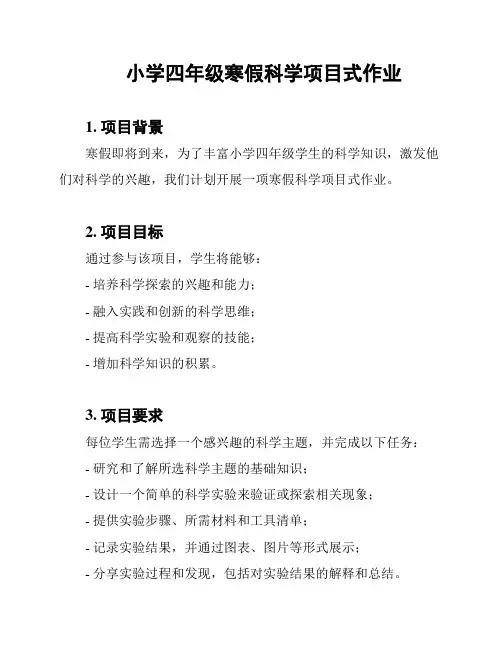 小学四年级寒假科学项目式作业

1. 项目背景

寒假即将到来，为了丰富小学四年级学生的科学知识，激发他们对科学的兴趣，我们计划开展一项寒假科学项目式作业。

2. 项目目标

通过参与该项目，学生将能够：

- 培养科学探索的兴趣和能力；

- 融入实践和创新的科学思维；

- 提高科学实验和观察的技能；

- 增加科学知识的积累。

3. 项目要求

每位学生需选择一个感兴趣的科学主题，并完成以下任务：

- 研究和了解所选科学主题的基础知识；

- 设计一个简单的科学实验来验证或探索相关现象；

- 提供实验步骤、所需材料和工具清单；

- 记录实验结果，并通过图表、图片等形式展示；

- 分享实验过程和发现，包括对实验结果的解释和总结。